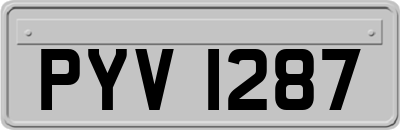 PYV 1287